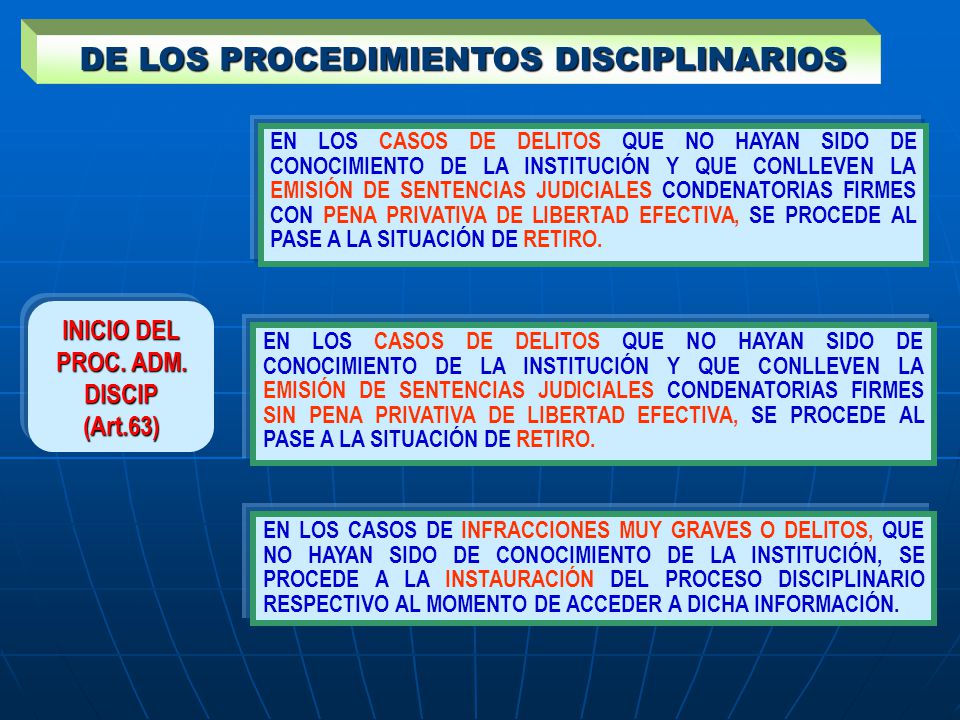 DE LOS PROCEDIMIENTOS DISCIPLINARIOS

EN LOS CASOS DE DELITOS QUE NO HAYAN SIDO DE CONOCIMIENTO DE LA INSTITUCIÓN Y QUE CONLLEVEN LA EMISIÓN DE SENTENCIAS JUDICIALES CONDENATORIAS FIRMES CON PENA PRIVATIVA DE LIBERTAD EFECTIVA, SE PROCEDE AL PASE A LA SITUACIÓN DE RETIRO.

INICIO DEL PROC. ADM. DISCIP (Art.63)

EN LOS CASOS DE DELITOS QUE NO HAYAN SIDO DE CONOCIMIENTO DE LA INSTITUCIÓN Y QUE CONLLEVEN LA EMISIÓN DE SENTENCIAS JUDICIALES CONDENATORIAS FIRMES SIN PENA PRIVATIVA DE LIBERTAD EFECTIVA, SE PROCEDE AL PASE A LA SITUACIÓN DE RETIRO.

EN LOS CASOS DE INFRACCIONES MUY GRAVES O DELITOS, QUE NO HAYAN SIDO DE CONOCIMIENTO DE LA INSTITUCIÓN, SE PROCEDE A LA INSTAURACIÓN DEL PROCESO DISCIPLINARIO RESPECTIVO AL MOMENTO DE ACCEDER A DICHA INFORMACIÓN.